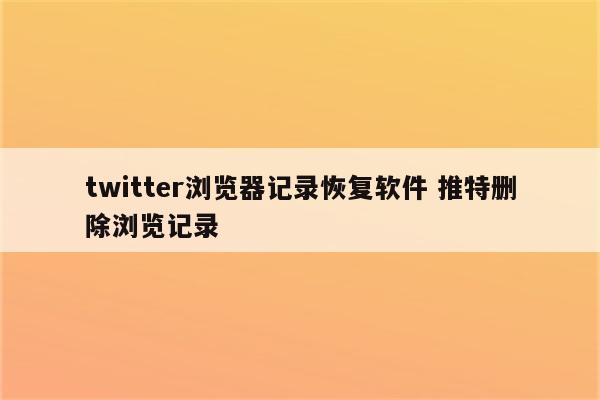 twitter浏览器记录恢复软件 推特删除浏览记录